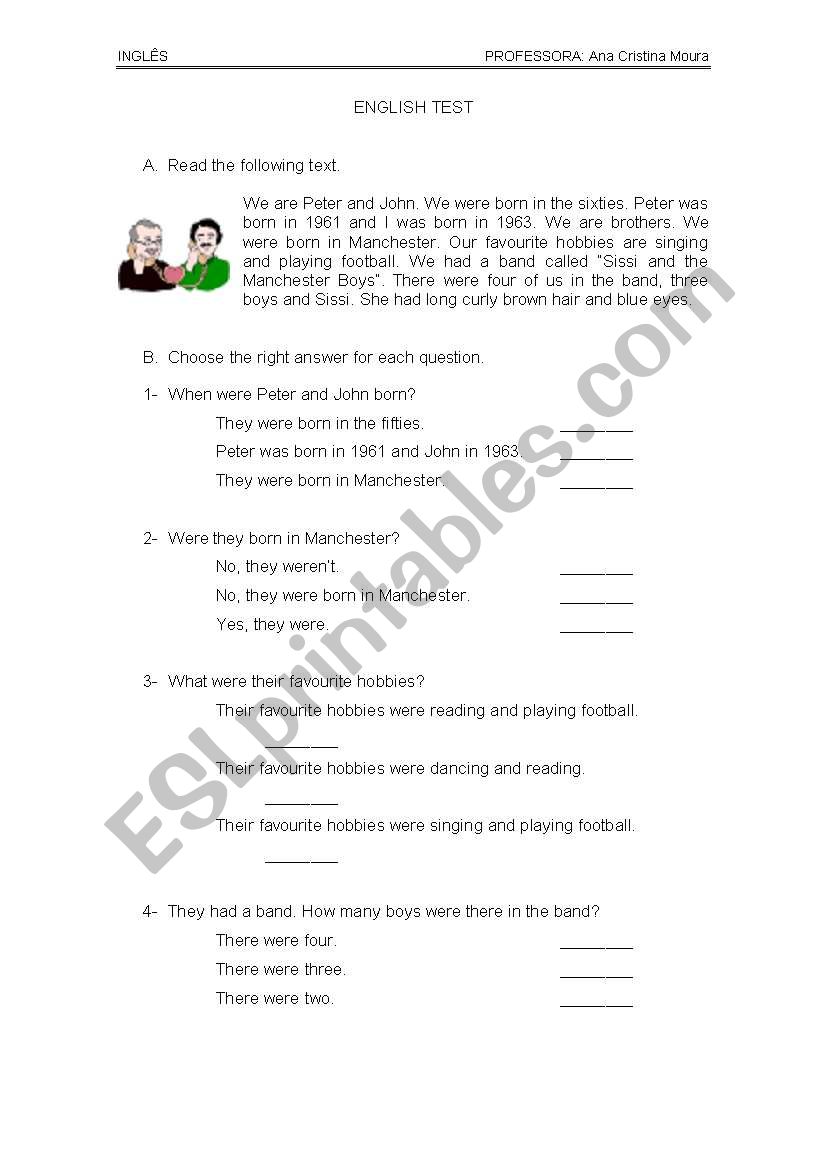 INGLÊS PROFESSORA: Ana Cristina Moura

ENGLISH TEST

A. Read the following text.

We are Peter and John. We were born in the sixties. Peter was born in 1961 and I was born in 1963. We are brothers. We were born in Manchester. Our favourite hobbies are singing and playing football. We had a band called "Sissi and the Manchester Boys". There were four of us in the band, three boys and Sissi. She had long curly brown hair and blue eyes.

B. Choose the right answer for each question.

1- When were Peter and John born?

They were born in the fifties. ________

Peter was born in 1961 and John in 1963. ________

They were born in Manchester. ________

2- Were they born in Manchester?

No, they weren't. ________

No, they were born in Manchester. ________

Yes, they were. ________

3- What were their favourite hobbies?

Their favourite hobbies were reading and playing football. ________

Their favourite hobbies were dancing and reading. ________

Their favourite hobbies were singing and playing football. ________

4- They had a band. How many boys were there in the band?

There were four. ________

There were three. ________

There were two. ________

ESLprintables.com